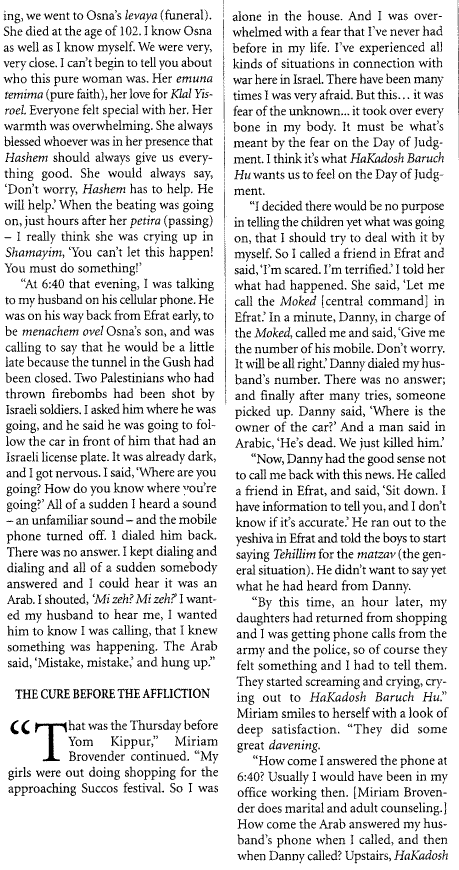 ing, we went to Osna's levaya (funeral). She died at the age of 102. I know Osna as well as I know myself. We were very, very close. I can't begin to tell you about who this pure woman was. Her emuna temima (pure faith), her love for Klal Yisroel. Everyone felt special with her. Her warmth was overwhelming. She always blessed whoever was in her presence that Hashem should always give us everything good. She would always say, 'Don't worry, Hashem has to help. He will help.' When the beating was going on, just hours after her petira (passing) – I really think she was crying up in Shamayim, 'You can't let this happen! You must do something!'

"At 6:40 that evening, I was talking to my husband on his cellular phone. He was on his way back from Efrat early, to be menachem ovel Osna's son, and was calling to say that he would be a little late because the tunnel in the Gush had been closed. Two Palestinians who had thrown firebombs had been shot by Israeli soldiers. I asked him where he was going, and he said he was going to follow the car in front of him that had an Israeli license plate. It was already dark, and I got nervous. I said, 'Where are you going? How do you know where you're going?' All of a sudden I heard a sound – an unfamiliar sound – and the mobile phone turned off. I dialed him back. There was no answer. I kept dialing and dialing and all of a sudden somebody answered and I could hear it was an Arab. I shouted, 'Mi zeh? Mi zeh?' I wanted my husband to hear me, I wanted him to know I was calling, that I knew something was happening. The Arab said, 'Mistake, mistake,' and hung up."

THE CURE BEFORE THE AFFLICTION

"That was the Thursday before Yom Kippur," Miriam Brovender continued. "My girls were out doing shopping for the approaching Succos festival. So I was alone in the house. And I was overwhelmed with a fear that I've never had before in my life. I've experienced all kinds of situations in connection with war here in Israel. There have been many times I was very afraid. But this... it was fear of the unknown... it took over every bone in my body. It must be what's meant by the fear on the Day of Judgment. I think it's what HaKadosh Baruch Hu wants us to feel on the Day of Judgment.

"I decided there would be no purpose in telling the children yet what was going on, that I should try to deal with it by myself. So I called a friend in Efrat and said, 'I'm scared. I'm terrified.' I told her what had happened. She said, 'Let me call the Moked [central command] in Efrat.' In a minute, Danny, in charge of the Moked, called me and said, 'Give me the number of his mobile. Don't worry. It will be all right.' Danny dialed my husband's number. There was no answer; and finally after many tries, someone picked up. Danny said, 'Where is the owner of the car?' And a man said in Arabic, 'He's dead. We just killed him.'

"Now, Danny had the good sense not to call me back with this news. He called a friend in Efrat, and said, 'Sit down. I have information to tell you, and I don't know if it's accurate.' He ran out to the yeshiva in Efrat and told the boys to start saying Tehillim for the matzav (the general situation). He didn't want to say yet what he had heard from Danny.

"By this time, an hour later, my daughters had returned from shopping and I was getting phone calls from the army and the police, so of course they felt something and I had to tell them. They started screaming and crying, crying out to HaKadosh Baruch Hu." Miriam smiles to herself with a look of deep satisfaction. "They did some great davening.

"How come I answered the phone at 6:40? Usually I would have been in my office working then. [Miriam Brovender does marital and adult counseling.] How come the Arab answered my husband's phone when I called, and then when Danny called? Upstairs, HaKadosh